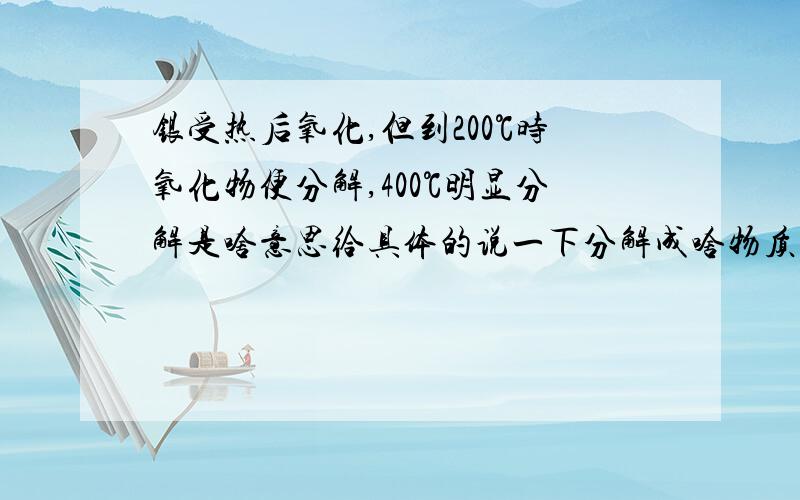 银受热后氧化,但到200℃時氧化物便分解,400℃明显分解是啥意思给具体的说一下分解成啥物质